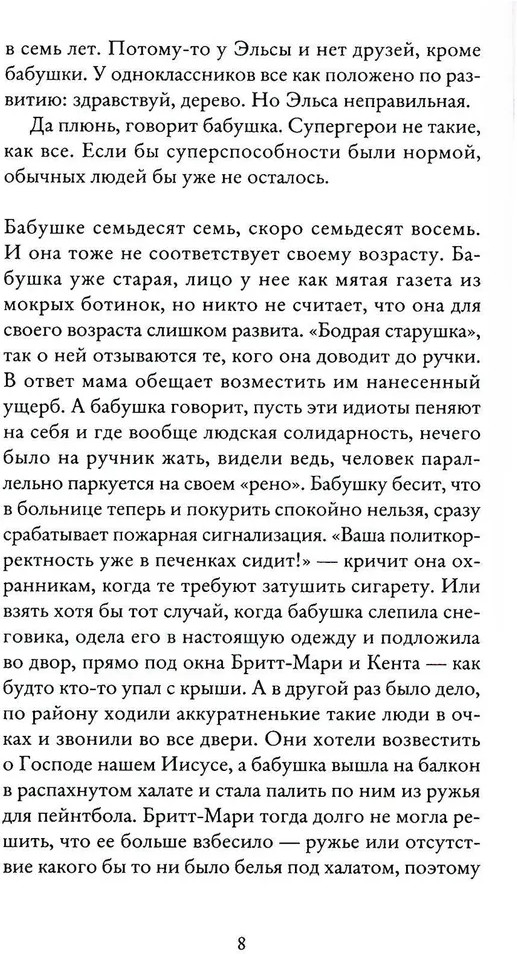 в семь лет. Потому-то у Эльсы и нет друзей, кроме бабушки. У одноклассников все как положено по развитию: здравствуй, дерево. Но Эльса неправильная.

Да плюнь, говорит бабушка. Супергерои не такие, как все. Если бы суперспособности были нормой, обычных людей бы уже не осталось.

Бабушке семьдесят семь, скоро семьдесят восемь. И она тоже не соответствует своему возрасту. Бабушка уже старая, лицо у нее как мятая газета из мокрых ботинок, но никто не считает, что она для своего возраста слишком развита. «Бодрая старушка», так о ней отзываются те, кого она доводит до ручки. В ответ мама обещает возместить им нанесенный ущерб. А бабушка говорит, пусть эти идиоты пеняют на себя и где вообще людская солидарность, нечего было на ручник жать, видели ведь, человек параллельно паркуется на своем «рено». Бабушку бесит, что в больнице теперь и покурить спокойно нельзя, сразу срабатывает пожарная сигнализация. «Ваша политкорректность уже в печенках сидит!» — кричит она охранникам, когда те требуют затушить сигарету. Или взять хотя бы тот случай, когда бабушка слепила снеговика, одела его в настоящую одежду и подложила во двор, прямо под окна Бритт-Мари и Кента — как будто кто-то упал с крыши. А в другой раз было дело, по району ходили аккуратненькие такие люди в очках и звонили во все двери. Они хотели возвестить о Господе нашем Иисусе, а бабушка вышла на балкон в распахнутом халате и стала палить по ним из ружья для пейнтбола. Бритт-Мари тогда долго не могла решить, что ее больше взбесило — ружье или отсутствие какого бы то ни было белья под халатом, поэтому

8